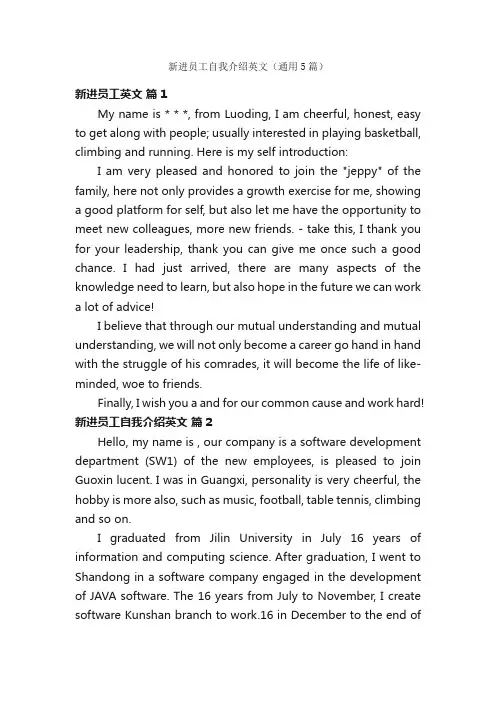 新进员工自我介绍英文（通用5篇）

新进员工英文 篇1

My name is * * *, from Luoding, I am cheerful, honest, easy to get along with people; usually interested in playing basketball, climbing and running. Here is my self introduction:

I am very pleased and honored to join the "jeppy" of the family, here not only provides a growth exercise for me, showing a good platform for self, but also let me have the opportunity to meet new colleagues, more new friends. - take this, I thank you for your leadership, thank you can give me once such a good chance. I had just arrived, there are many aspects of the knowledge need to learn, but also hope in the future we can work a lot of advice!

I believe that through our mutual understanding and mutual understanding, we will not only become a career go hand in hand with the struggle of his comrades, it will become the life of like-minded, woe to friends.

Finally, I wish you a and for our common cause and work hard!

新进员工自我介绍英文 篇2

Hello, my name is , our company is a software development department (SW1) of the new employees, is pleased to join Guoxin lucent. I was in Guangxi, personality is very cheerful, the hobby is more also, such as music, football, table tennis, climbing and so on.

I graduated from Jilin University in July 16 years of information and computing science. After graduation, I went to Shandong in a software company engaged in the development of JAVA software. The 16 years from July to November, I create software Kunshan branch to work.16 in December to the end of